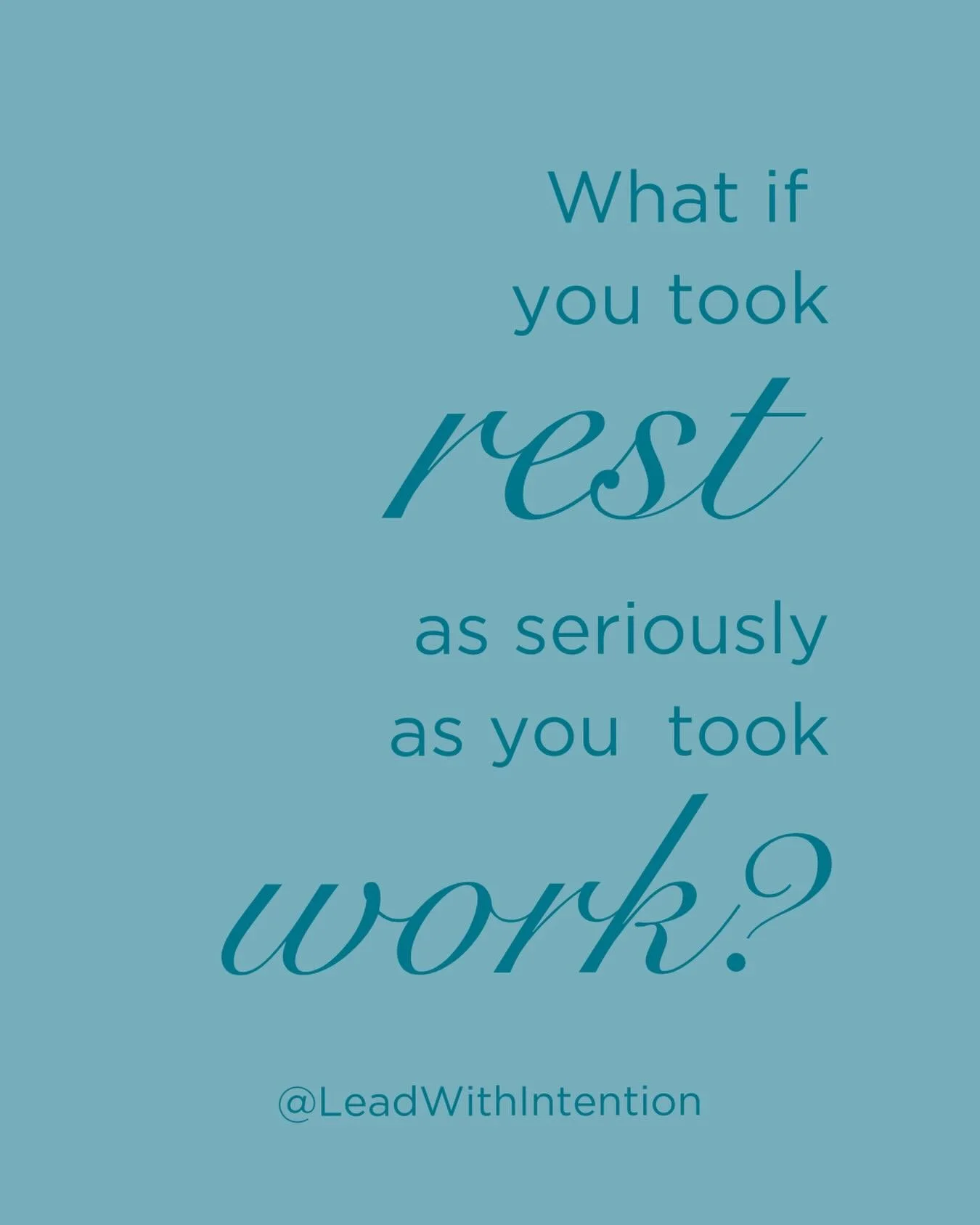 What if you took rest as seriously as you took work?

@LeadWithIntention